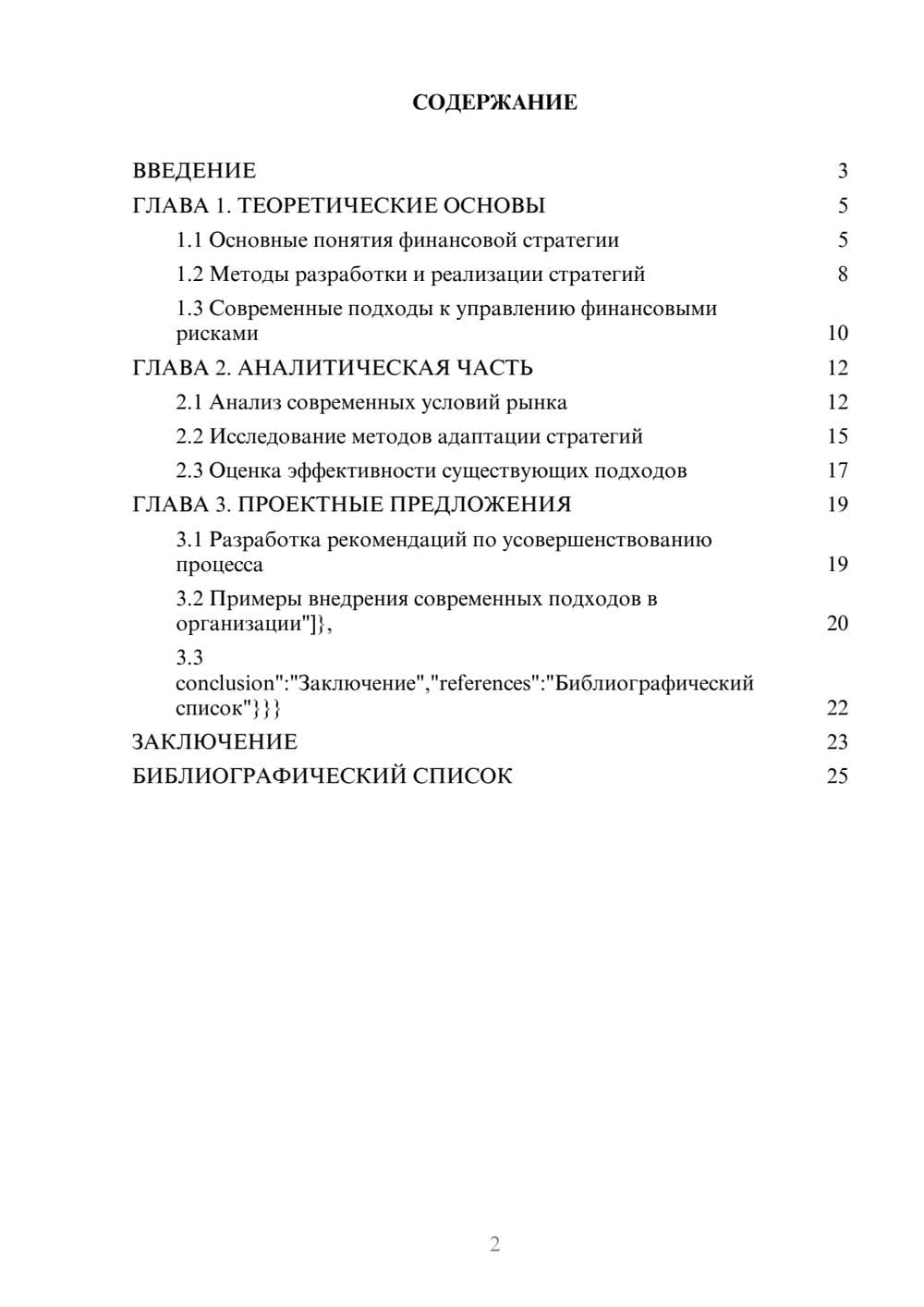 СОДЕРЖАНИЕ

ВВЕДЕНИЕ 3
ГЛАВА 1. ТЕОРЕТИЧЕСКИЕ ОСНОВЫ 5
1.1 Основные понятия финансовой стратегии 5
1.2 Методы разработки и реализации стратегий 8
1.3 Современные подходы к управлению финансовыми рисками 10
ГЛАВА 2. АНАЛИТИЧЕСКАЯ ЧАСТЬ 12
2.1 Анализ современных условий рынка 12
2.2 Исследование методов адаптации стратегий 15
2.3 Оценка эффективности существующих подходов 17
ГЛАВА 3. ПРОЕКТНЫЕ ПРЕДЛОЖЕНИЯ 19
3.1 Разработка рекомендаций по усовершенствованию процесса 19
3.2 Примеры внедрения современных подходов в организации"]}, 20
3.3 conclusion":"Заключение","references":"Библиографический список"}}} 22
ЗАКЛЮЧЕНИЕ 23
БИБЛИОГРАФИЧЕСКИЙ СПИСОК 25

2